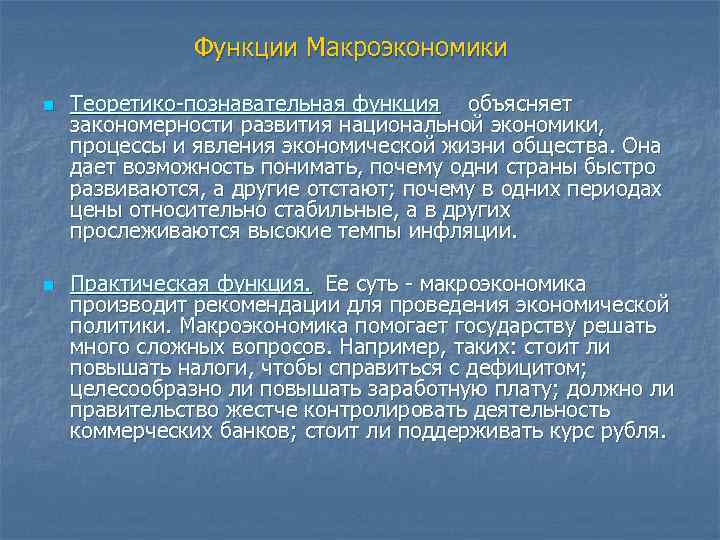 Функции Макроэкономики

Теоретико-познавательная функция   объясняет закономерности развития национальной экономики, процессы и явления экономической жизни общества. Она дает возможность понимать, почему одни страны быстро развиваются, а другие отстают; почему в одних периодах цены относительно стабильные, а в других прослеживаются высокие темпы инфляции.

Практическая функция. Ее суть - макроэкономика производит рекомендации для проведения экономической политики. Макроэкономика помогает государству решать много сложных вопросов. Например, таких: стоит ли повышать налоги, чтобы справиться с дефицитом; целесообразно ли повышать заработную плату; должно ли правительство жестче контролировать деятельность коммерческих банков; стоит ли поддерживать курс рубля.